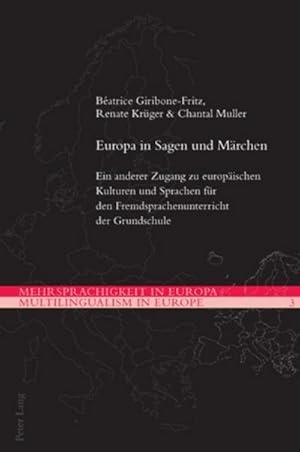 Béatrice Giribone-Fritz, Renate Krüger & Chantal Muller

Europa in Sagen und Märchen

Ein anderer Zugang zu europäischen Kulturen und Sprachen für den Fremdsprachenunterricht der Grundschule

MEHRSPRACHIGKEIT IN EUROPA
MULTILINGUALISM IN EUROPE 3

Peter Lang